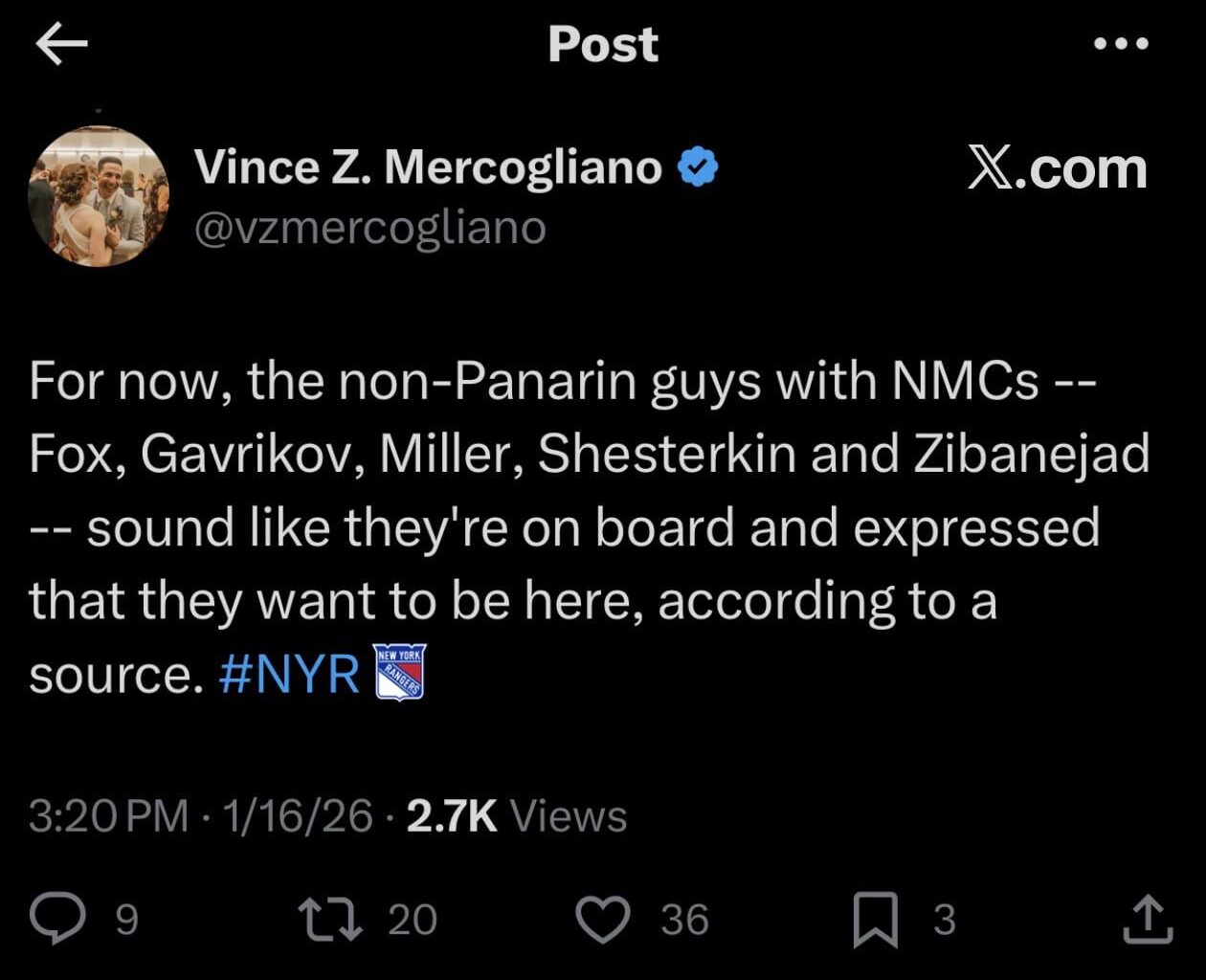 Post

Vince Z. Mercogliano
@vzmercogliano

𝕏.com

For now, the non-Panarin guys with NMCs -- Fox, Gavrikov, Miller, Shesterkin and Zibanejad -- sound like they're on board and expressed that they want to be here, according to a source. #NYR NEW YORK RANGERS

3:20 PM · 1/16/26 · 2.7K Views

9 20 36 3